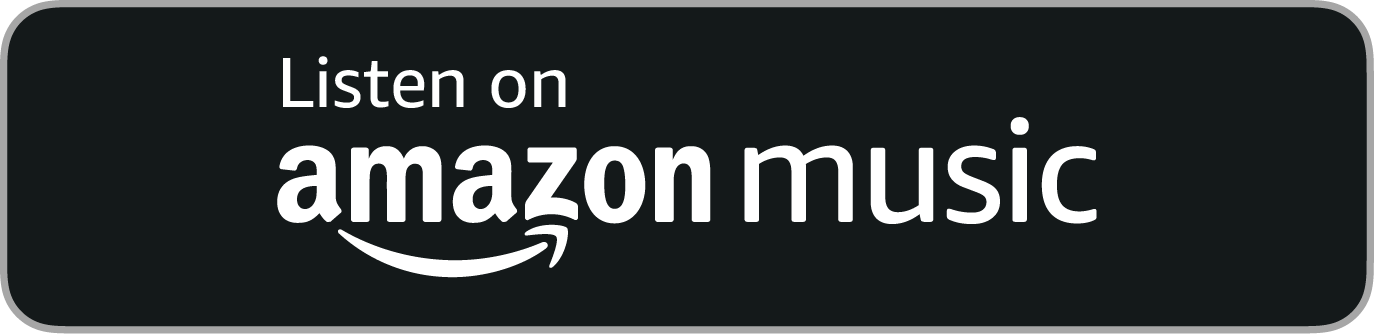 Listen on
amazon music